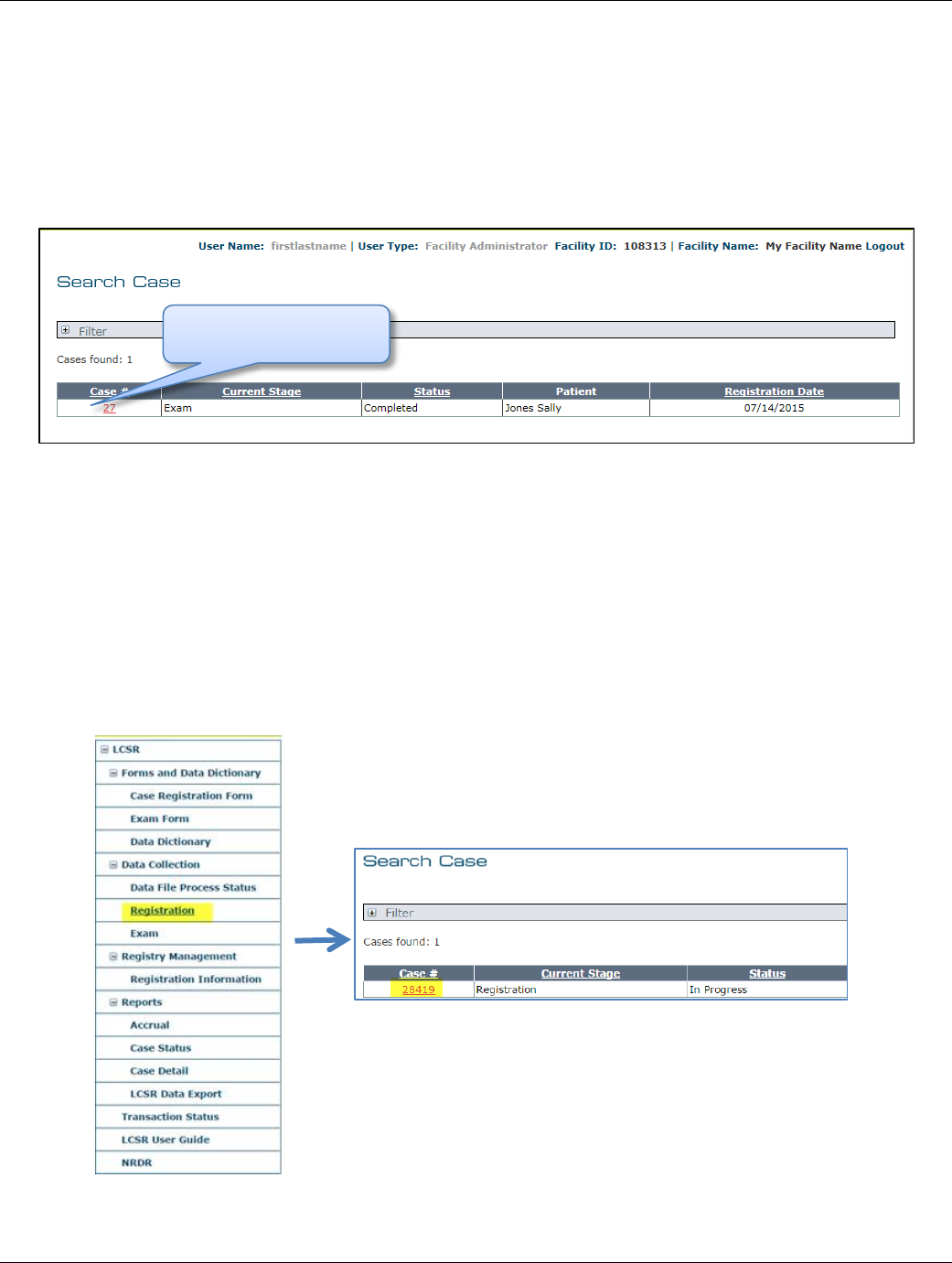 User Name: firstlastname | User Type: Facility Administrator Facility ID: 108313 | Facility Name: My Facility Name Logout

Search Case

Filter

Cases found: 1

| Case # | Current Stage | Status | Patient | Registration Date |
|---|---|---|---|---|
| 27 | Exam | Completed | Jones Sally | 07/14/2015 |

LCSR
Forms and Data Dictionary
Case Registration Form
Exam Form
Data Dictionary
Data Collection
Data File Process Status
Registration
Exam
Registry Management
Registration Information
Reports
Accrual
Case Status
Case Detail
LCSR Data Export
Transaction Status
LCSR User Guide
NRDR

Search Case

Filter

Cases found: 1

| Case # | Current Stage | Status |
|---|---|---|
| 28419 | Registration | In Progress |